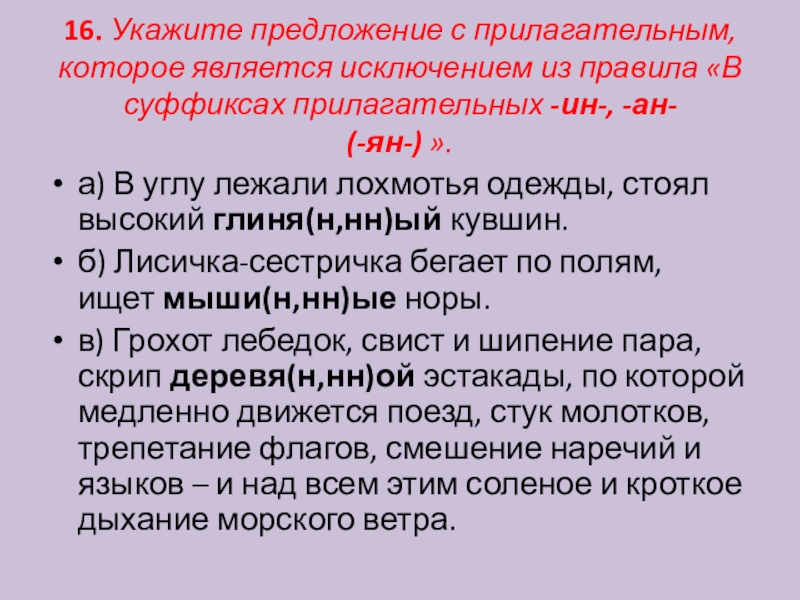 16. Укажите предложение с прилагательным, которое является исключением из правила «В суффиксах прилагательных -ин-, -ан- (-ян-) ».

• а) В углу лежали лохмотья одежды, стоял высокий глиня(н,нн)ый кувшин.
• б) Лисичка-сестричка бегает по полям, ищет мыши(н,нн)ые норы.
• в) Грохот лебедок, свист и шипение пара, скрип деревя(н,нн)ой эстакады, по которой медленно движется поезд, стук молотков, трепетание флагов, смешение наречий и языков – и над всем этим соленое и кроткое дыхание морского ветра.